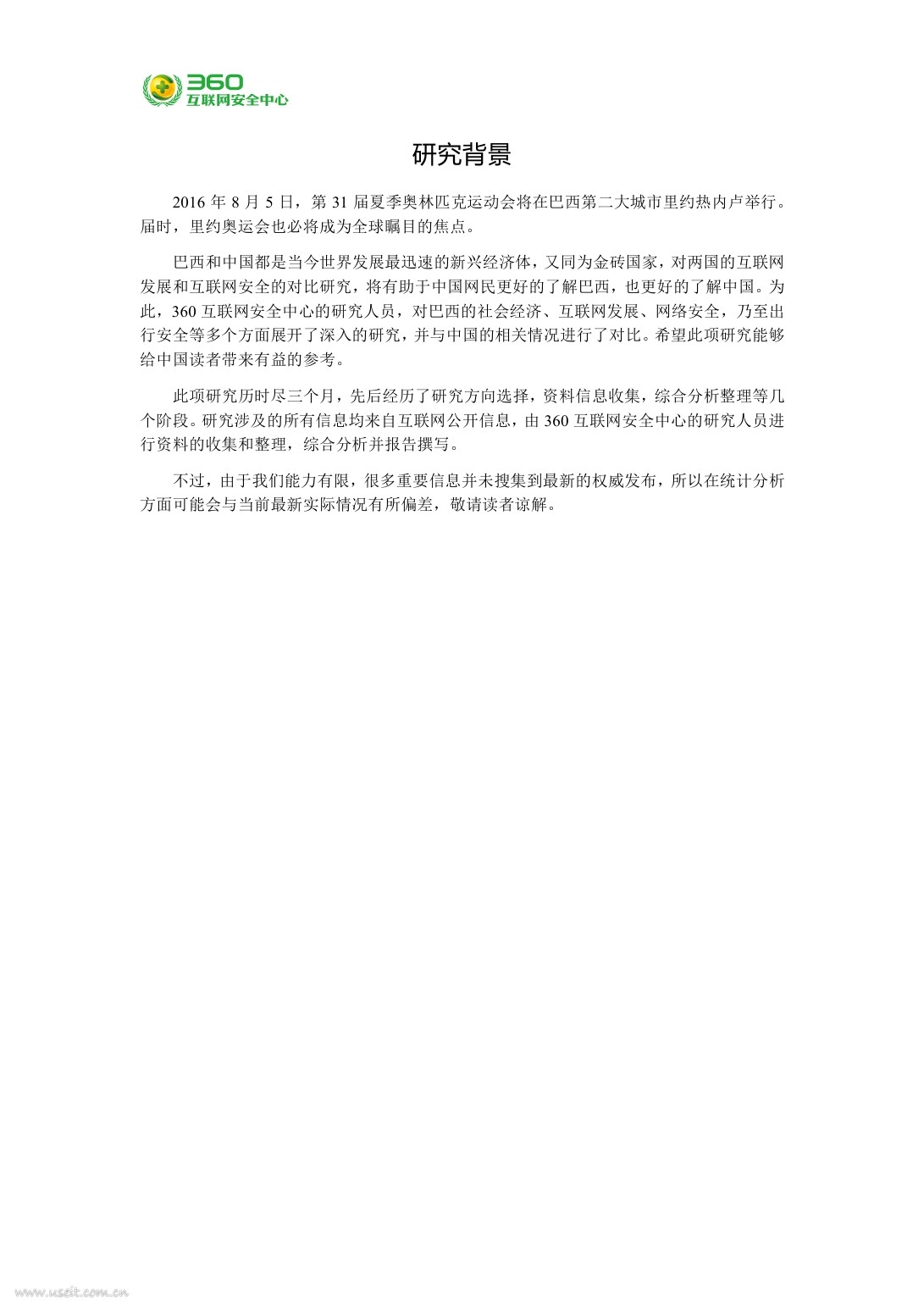 360
互联网安全中心

研究背景

2016 年 8 月 5 日，第 31 届夏季奥林匹克运动会将在巴西第二大城市里约热内卢举行。届时，里约奥运会也必将成为全球瞩目的焦点。

巴西和中国都是当今世界发展最迅速的新兴经济体，又同为金砖国家，对两国的互联网发展和互联网安全的对比研究，将有助于中国网民更好的了解巴西，也更好的了解中国。为此，360 互联网安全中心的研究人员，对巴西的社会经济、互联网发展、网络安全，乃至出行安全等多个方面展开了深入的研究，并与中国的相关情况进行了对比。希望此项研究能够给中国读者带来有益的参考。

此项研究历时尽三个月，先后经历了研究方向选择，资料信息收集，综合分析整理等几个阶段。研究涉及的所有信息均来自互联网公开信息，由 360 互联网安全中心的研究人员进行资料的收集和整理，综合分析并报告撰写。

不过，由于我们能力有限，很多重要信息并未搜集到最新的权威发布，所以在统计分析方面可能会与当前最新实际情况有所偏差，敬请读者谅解。

www.useit.com.cn